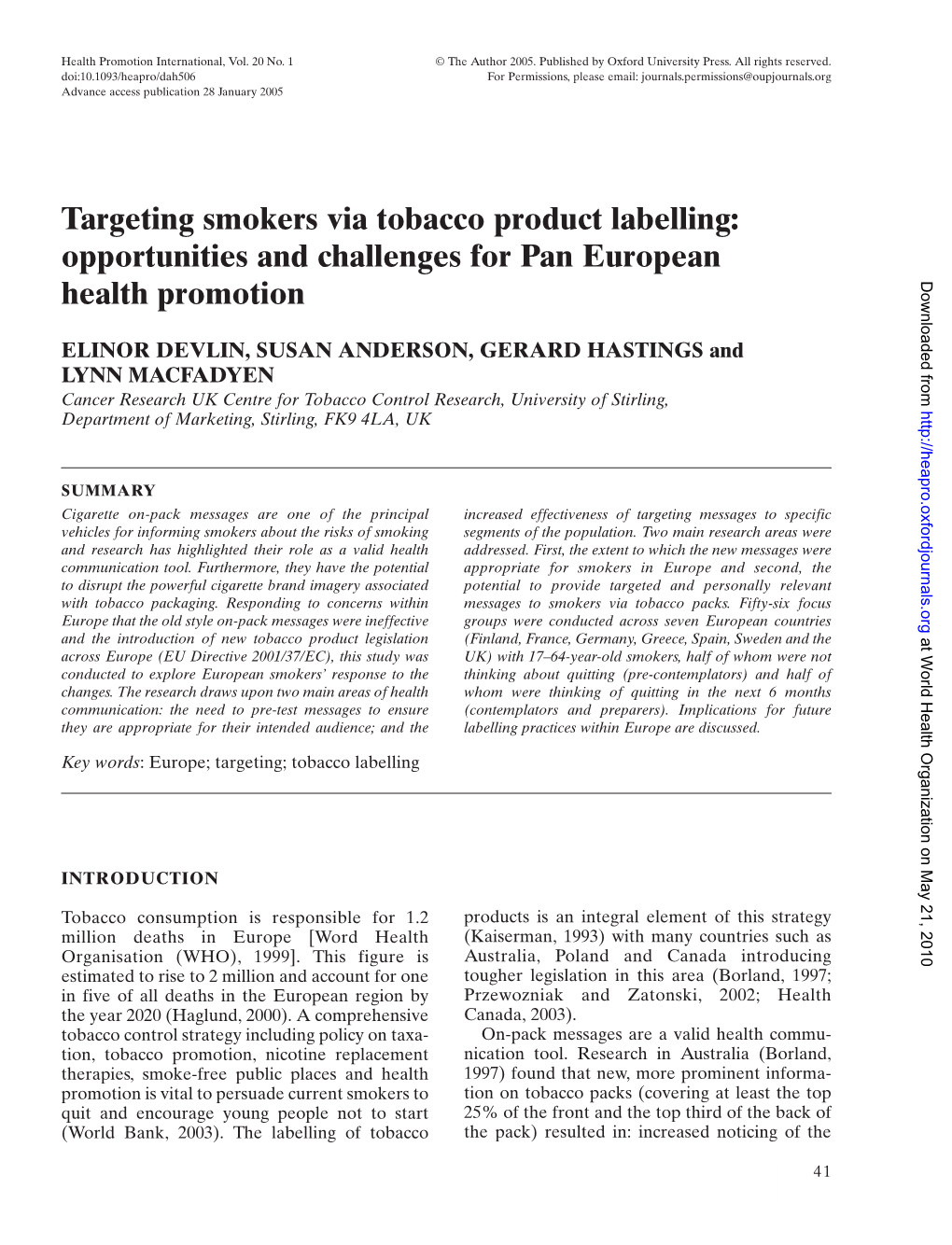 Health Promotion International, Vol. 20 No. 1
doi:10.1093/heapro/dah506
Advance access publication 28 January 2005

© The Author 2005. Published by Oxford University Press. All rights reserved.
For Permissions, please email: journals.permissions@oupjournals.org

Targeting smokers via tobacco product labelling: opportunities and challenges for Pan European health promotion

ELINOR DEVLIN, SUSAN ANDERSON, GERARD HASTINGS and LYNN MACFADYEN
Cancer Research UK Centre for Tobacco Control Research, University of Stirling, Department of Marketing, Stirling, FK9 4LA, UK

SUMMARY
Cigarette on-pack messages are one of the principal vehicles for informing smokers about the risks of smoking and research has highlighted their role as a valid health communication tool. Furthermore, they have the potential to disrupt the powerful cigarette brand imagery associated with tobacco packaging. Responding to concerns within Europe that the old style on-pack messages were ineffective and the introduction of new tobacco product legislation across Europe (EU Directive 2001/37/EC), this study was conducted to explore European smokers' response to the changes. The research draws upon two main areas of health communication: the need to pre-test messages to ensure they are appropriate for their intended audience; and the increased effectiveness of targeting messages to specific segments of the population. Two main research areas were addressed. First, the extent to which the new messages were appropriate for smokers in Europe and second, the potential to provide targeted and personally relevant messages to smokers via tobacco packs. Fifty-six focus groups were conducted across seven European countries (Finland, France, Germany, Greece, Spain, Sweden and the UK) with 17–64-year-old smokers, half of whom were not thinking about quitting (pre-contemplators) and half of whom were thinking of quitting in the next 6 months (contemplators and preparers). Implications for future labelling practices within Europe are discussed.

Key words: Europe; targeting; tobacco labelling

INTRODUCTION

Tobacco consumption is responsible for 1.2 million deaths in Europe [Word Health Organisation (WHO), 1999]. This figure is estimated to rise to 2 million and account for one in five of all deaths in the European region by the year 2020 (Haglund, 2000). A comprehensive tobacco control strategy including policy on taxation, tobacco promotion, nicotine replacement therapies, smoke-free public places and health promotion is vital to persuade current smokers to quit and encourage young people not to start (World Bank, 2003). The labelling of tobacco products is an integral element of this strategy (Kaiserman, 1993) with many countries such as Australia, Poland and Canada introducing tougher legislation in this area (Borland, 1997; Przewozniak and Zatonski, 2002; Health Canada, 2003).

On-pack messages are a valid health communication tool. Research in Australia (Borland, 1997) found that new, more prominent information on tobacco packs (covering at least the top 25% of the front and the top third of the back of the pack) resulted in: increased noticing of the

41

Downloaded from http://heapro.oxfordjournals.org at World Health Organization on May 21, 2010